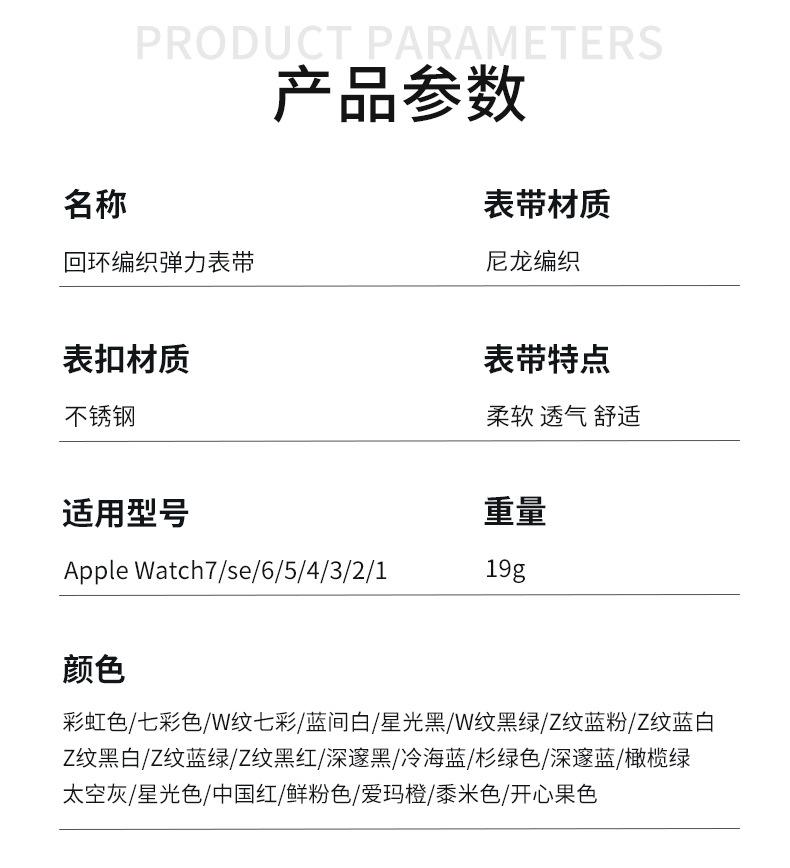 PRODUCT PARAMETERS
产品参数

名称
回环编织弹力表带

表带材质
尼龙编织

表扣材质
不锈钢

表带特点
柔软 透气 舒适

适用型号
Apple Watch7/se/6/5/4/3/2/1

重量
19g

颜色
彩虹色/七彩色/W纹七彩/蓝间白/星光黑/W纹黑绿/Z纹蓝粉/Z纹蓝白
Z纹黑白/Z纹蓝绿/Z纹黑红/深邃黑/冷海蓝/杉绿色/深邃蓝/橄榄绿
太空灰/星光色/中国红/鲜粉色/爱玛橙/黍米色/开心果色